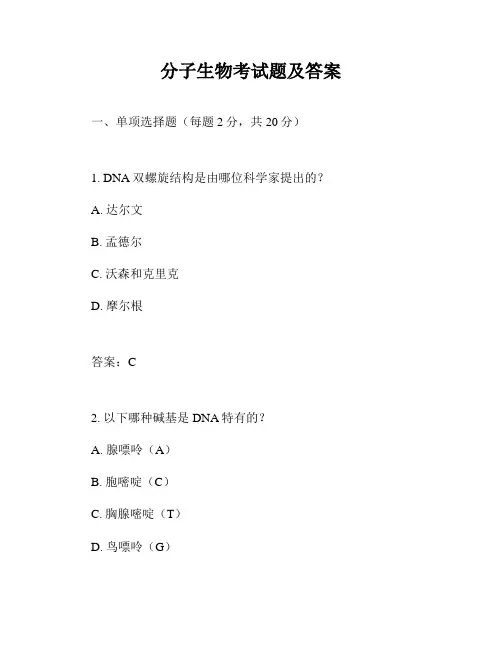 分子生物考试题及答案

一、单项选择题（每题 2 分，共 20 分）

1. DNA 双螺旋结构是由哪位科学家提出的？

A. 达尔文

B. 孟德尔

C. 沃森和克里克

D. 摩尔根

答案：C

2. 以下哪种碱基是 DNA 特有的？

A. 腺嘌呤（A）

B. 胞嘧啶（C）

C. 胸腺嘧啶（T）

D. 鸟嘌呤（G）